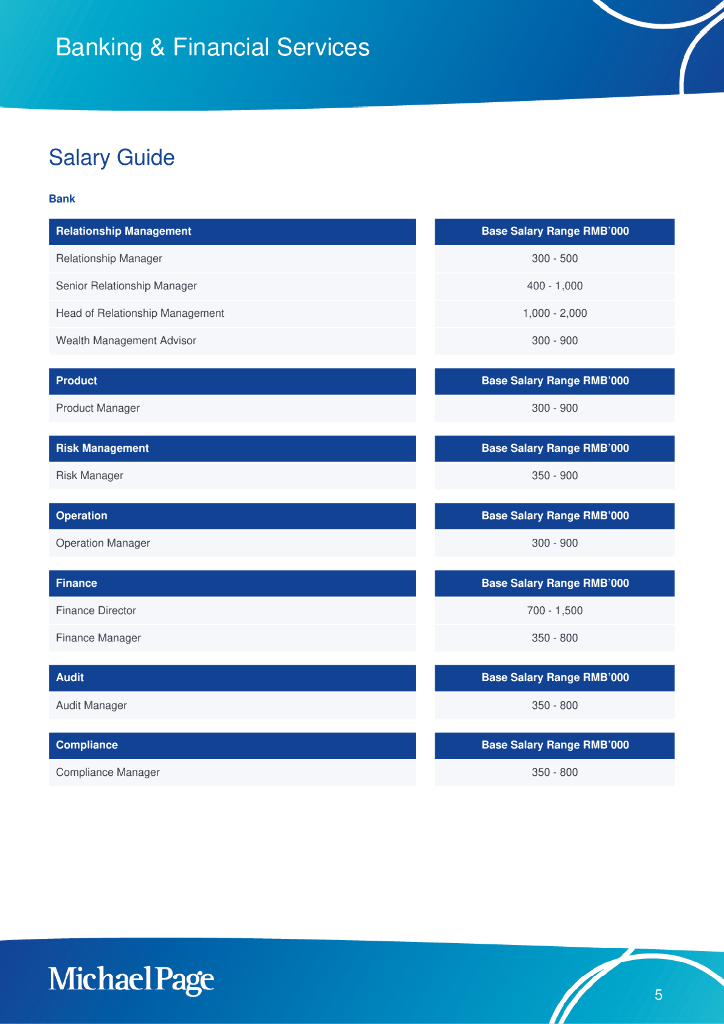 Banking & Financial Services

Salary Guide

Bank

| Relationship Management | Base Salary Range RMB'000 |
|---|---|
| Relationship Manager | 300 - 500 |
| Senior Relationship Manager | 400 - 1,000 |
| Head of Relationship Management | 1,000 - 2,000 |
| Wealth Management Advisor | 300 - 900 |

| Product | Base Salary Range RMB'000 |
|---|---|
| Product Manager | 300 - 900 |

| Risk Management | Base Salary Range RMB'000 |
|---|---|
| Risk Manager | 350 - 900 |

| Operation | Base Salary Range RMB'000 |
|---|---|
| Operation Manager | 300 - 900 |

| Finance | Base Salary Range RMB'000 |
|---|---|
| Finance Director | 700 - 1,500 |
| Finance Manager | 350 - 800 |

| Audit | Base Salary Range RMB'000 |
|---|---|
| Audit Manager | 350 - 800 |

| Compliance | Base Salary Range RMB'000 |
|---|---|
| Compliance Manager | 350 - 800 |

MichaelPage

5